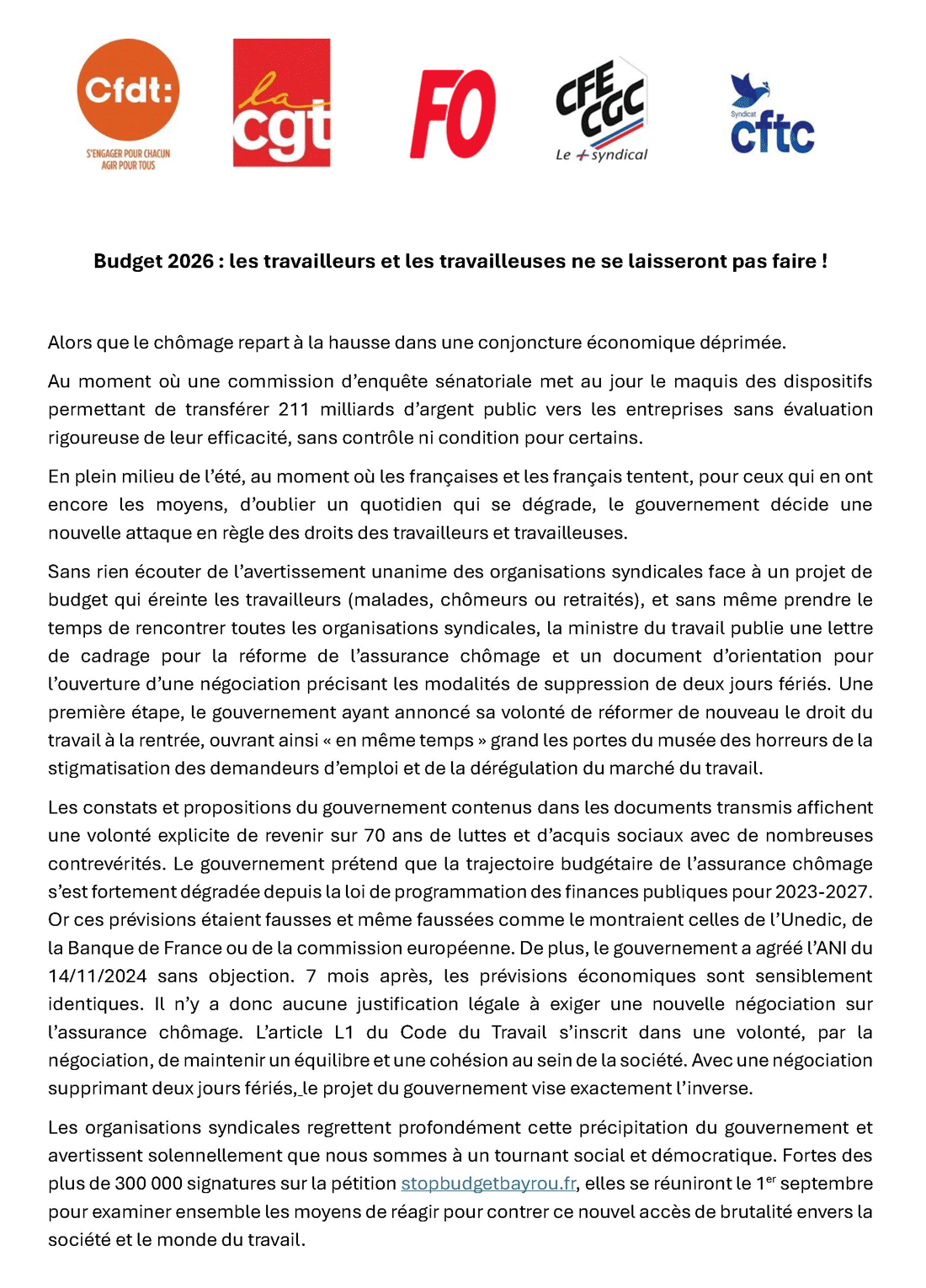 Cfdt:
S'ENGAGER POUR CHACUN
AGIR POUR TOUS

la cgt

FO

CFE CGC
Le + syndical

Syndicat
cftc

Budget 2026 : les travailleurs et les travailleuses ne se laisseront pas faire !

Alors que le chômage repart à la hausse dans une conjoncture économique déprimée.

Au moment où une commission d'enquête sénatoriale met au jour le maquis des dispositifs permettant de transférer 211 milliards d'argent public vers les entreprises sans évaluation rigoureuse de leur efficacité, sans contrôle ni condition pour certains.

En plein milieu de l'été, au moment où les françaises et les français tentent, pour ceux qui en ont encore les moyens, d'oublier un quotidien qui se dégrade, le gouvernement décide une nouvelle attaque en règle des droits des travailleurs et travailleuses.

Sans rien écouter de l'avertissement unanime des organisations syndicales face à un projet de budget qui éreinte les travailleurs (malades, chômeurs ou retraités), et sans même prendre le temps de rencontrer toutes les organisations syndicales, la ministre du travail publie une lettre de cadrage pour la réforme de l'assurance chômage et un document d'orientation pour l'ouverture d'une négociation précisant les modalités de suppression de deux jours fériés. Une première étape, le gouvernement ayant annoncé sa volonté de réformer de nouveau le droit du travail à la rentrée, ouvrant ainsi « en même temps » grand les portes du musée des horreurs de la stigmatisation des demandeurs d'emploi et de la dérégulation du marché du travail.

Les constats et propositions du gouvernement contenus dans les documents transmis affichent une volonté explicite de revenir sur 70 ans de luttes et d'acquis sociaux avec de nombreuses contrevérités. Le gouvernement prétend que la trajectoire budgétaire de l'assurance chômage s'est fortement dégradée depuis la loi de programmation des finances publiques pour 2023-2027. Or ces prévisions étaient fausses et même faussées comme le montraient celles de l'Unedic, de la Banque de France ou de la commission européenne. De plus, le gouvernement a agréé l'ANI du 14/11/2024 sans objection. 7 mois après, les prévisions économiques sont sensiblement identiques. Il n'y a donc aucune justification légale à exiger une nouvelle négociation sur l'assurance chômage. L'article L1 du Code du Travail s'inscrit dans une volonté, par la négociation, de maintenir un équilibre et une cohésion au sein de la société. Avec une négociation supprimant deux jours fériés, le projet du gouvernement vise exactement l'inverse.

Les organisations syndicales regrettent profondément cette précipitation du gouvernement et avertissent solennellement que nous sommes à un tournant social et démocratique. Fortes des plus de 300 000 signatures sur la pétition stopbudgetbayrou.fr, elles se réuniront le 1$^{er}$ septembre pour examiner ensemble les moyens de réagir pour contrer ce nouvel accès de brutalité envers la société et le monde du travail.